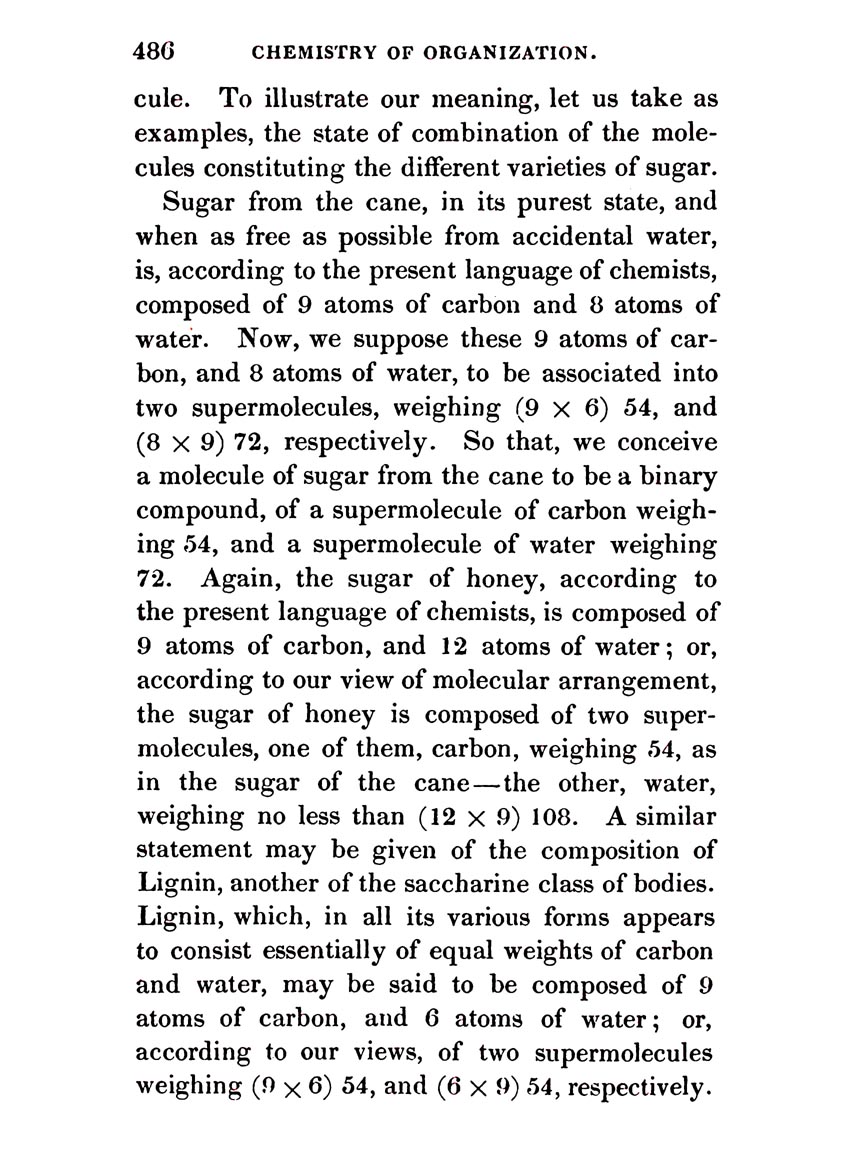 486 CHEMISTRY OF ORGANIZATION.

cule. To illustrate our meaning, let us take as examples, the state of combination of the molecules constituting the different varieties of sugar.

Sugar from the cane, in its purest state, and when as free as possible from accidental water, is, according to the present language of chemists, composed of 9 atoms of carbon and 8 atoms of water. Now, we suppose these 9 atoms of carbon, and 8 atoms of water, to be associated into two supermolecules, weighing $(9 \times 6)$ 54, and $(8 \times 9)$ 72, respectively. So that, we conceive a molecule of sugar from the cane to be a binary compound, of a supermolecule of carbon weighing 54, and a supermolecule of water weighing 72. Again, the sugar of honey, according to the present language of chemists, is composed of 9 atoms of carbon, and 12 atoms of water; or, according to our view of molecular arrangement, the sugar of honey is composed of two supermolecules, one of them, carbon, weighing 54, as in the sugar of the cane—the other, water, weighing no less than $(12 \times 9)$ 108. A similar statement may be given of the composition of Lignin, another of the saccharine class of bodies. Lignin, which, in all its various forms appears to consist essentially of equal weights of carbon and water, may be said to be composed of 9 atoms of carbon, and 6 atoms of water; or, according to our views, of two supermolecules weighing $(9 \times 6)$ 54, and $(6 \times 9)$ 54, respectively.